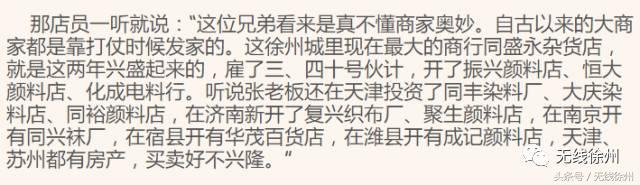 那店员一听就说："这位兄弟看来是真不懂商家奥妙。自古以来的大商家都是靠打仗时候发家的。这徐州城里现在最大的商行同盛永杂货店，就是这两年兴盛起来的，雇了三、四十号伙计，开了振兴颜料店、恒大颜料店、化成电料行。听说张老板还在天津投资了同丰染料厂、大庆染料店、同裕颜料店，在济南新开了复兴织布厂、聚生颜料店，在南京开有同兴袜厂，在宿县开有华茂百货店，在潍县开有成记颜料店，天津、苏州都有房产，买卖好不兴隆。"

无线徐州

头条号 / 无线徐州